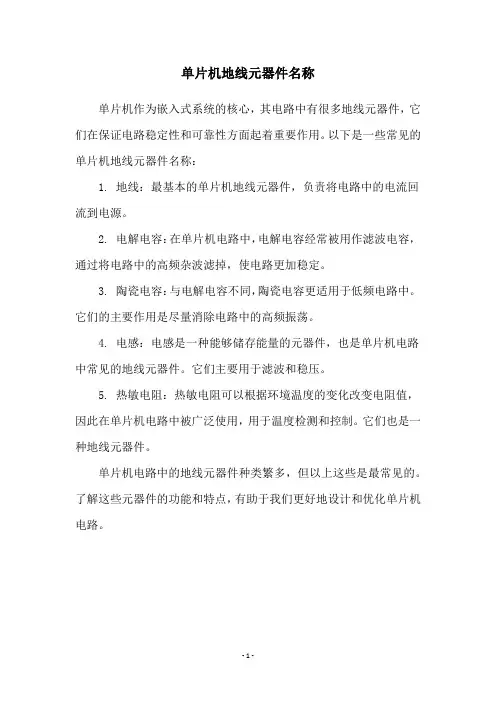 单片机地线元器件名称

单片机作为嵌入式系统的核心，其电路中有很多地线元器件，它们在保证电路稳定性和可靠性方面起着重要作用。以下是一些常见的单片机地线元器件名称：

1. 地线：最基本的单片机地线元器件，负责将电路中的电流回流到电源。

2. 电解电容：在单片机电路中，电解电容经常被用作滤波电容，通过将电路中的高频杂波滤掉，使电路更加稳定。

3. 陶瓷电容：与电解电容不同，陶瓷电容更适用于低频电路中。它们的主要作用是尽量消除电路中的高频振荡。

4. 电感：电感是一种能够储存能量的元器件，也是单片机电路中常见的地线元器件。它们主要用于滤波和稳压。

5. 热敏电阻：热敏电阻可以根据环境温度的变化改变电阻值，因此在单片机电路中被广泛使用，用于温度检测和控制。它们也是一种地线元器件。

单片机电路中的地线元器件种类繁多，但以上这些是最常见的。了解这些元器件的功能和特点，有助于我们更好地设计和优化单片机电路。

- 1 -